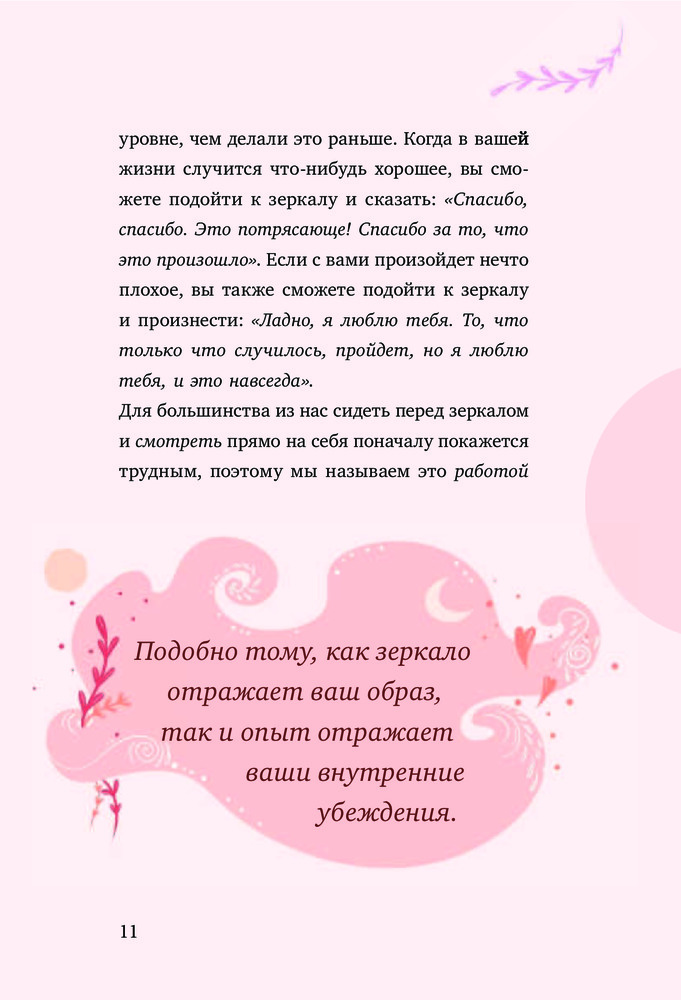 уровне, чем делали это раньше. Когда в вашей жизни случится что-нибудь хорошее, вы сможете подойти к зеркалу и сказать: «Спасибо, спасибо. Это потрясающе! Спасибо за то, что это произошло». Если с вами произойдет нечто плохое, вы также сможете подойти к зеркалу и произнести: «Ладно, я люблю тебя. То, что только что случилось, пройдет, но я люблю тебя, и это навсегда».
Для большинства из нас сидеть перед зеркалом и смотреть прямо на себя поначалу покажется трудным, поэтому мы называем это работой

Подобно тому, как зеркало отражает ваш образ, так и опыт отражает ваши внутренние убеждения.

11